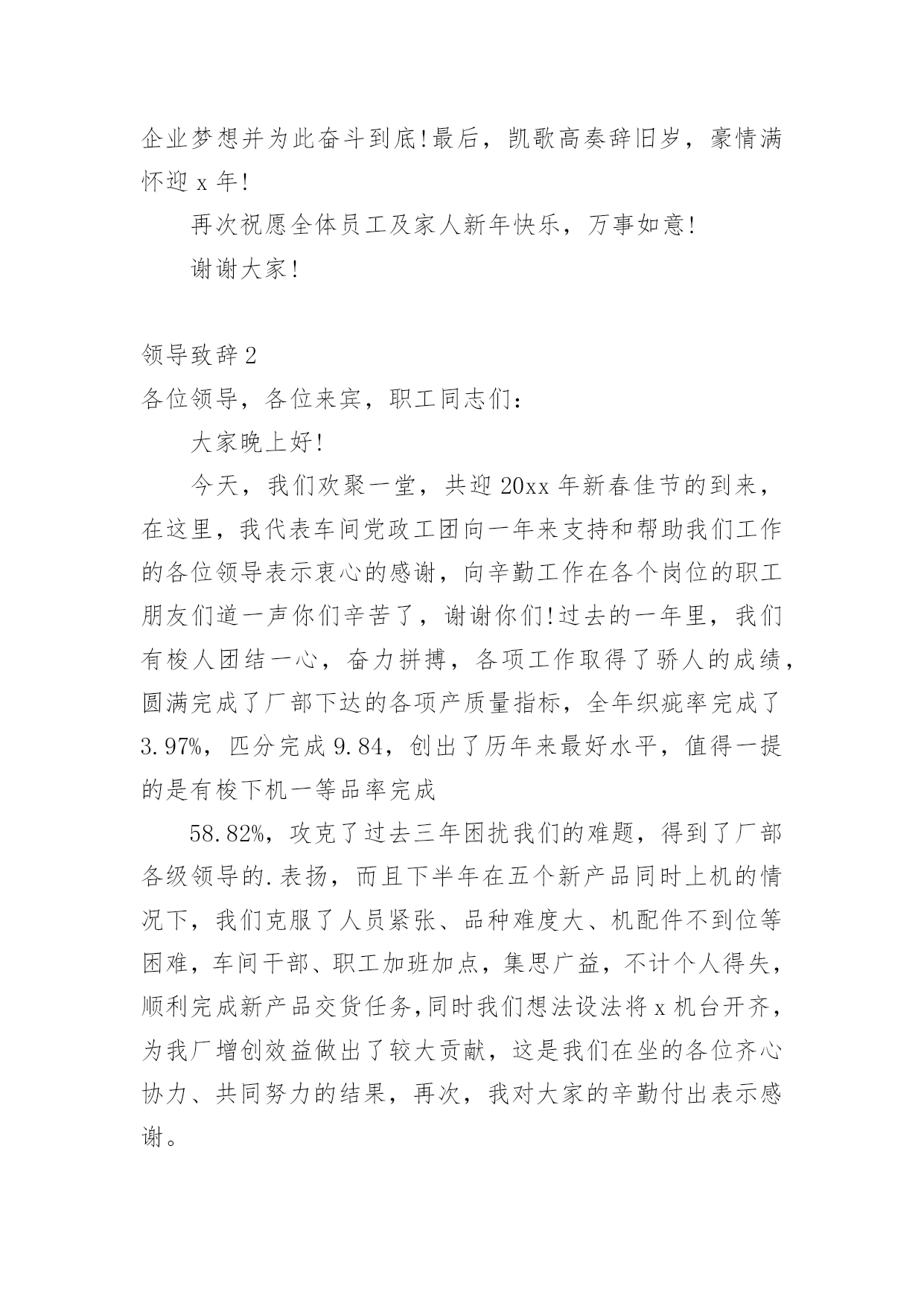 企业梦想并为此奋斗到底!最后，凯歌高奏辞旧岁，豪情满怀迎 x 年!

再次祝愿全体员工及家人新年快乐，万事如意!

谢谢大家!

领导致辞 2

各位领导，各位来宾，职工同志们：

大家晚上好!

今天，我们欢聚一堂，共迎 20xx 年新春佳节的到来，在这里，我代表车间党政工团向一年来支持和帮助我们工作的各位领导表示衷心的感谢，向辛勤工作在各个岗位的职工朋友们道一声你们辛苦了，谢谢你们!过去的一年里，我们有梭人团结一心，奋力拼搏，各项工作取得了骄人的成绩，圆满完成了厂部下达的各项产质量指标，全年织疵率完成了 3.97%，匹分完成 9.84，创出了历年来最好水平，值得一提的是有梭下机一等品率完成

58.82%，攻克了过去三年困扰我们的难题，得到了厂部各级领导的.表扬，而且下半年在五个新产品同时上机的情况下，我们克服了人员紧张、品种难度大、机配件不到位等困难，车间干部、职工加班加点，集思广益，不计个人得失，顺利完成新产品交货任务,同时我们想法设法将 x 机台开齐，为我厂增创效益做出了较大贡献，这是我们在坐的各位齐心协力、共同努力的结果，再次，我对大家的辛勤付出表示感谢。